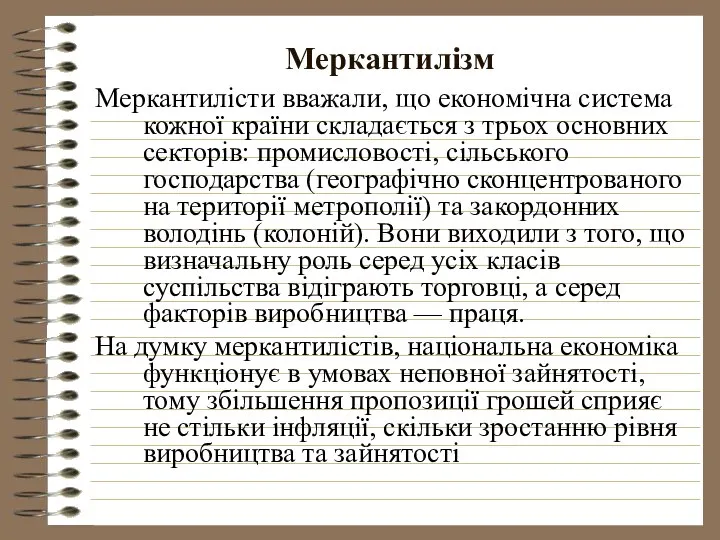 Меркантилізм

Меркантилісти вважали, що економічна система кожної країни складається з трьох основних секторів: промисловості, сільського господарства (географічно сконцентрованого на території метрополії) та закордонних володінь (колоній). Вони виходили з того, що визначальну роль серед усіх класів суспільства відіграють торговці, а серед факторів виробництва — праця.

На думку меркантилістів, національна економіка функціонує в умовах неповної зайнятості, тому збільшення пропозиції грошей сприяє не стільки інфляції, скільки зростанню рівня виробництва та зайнятості